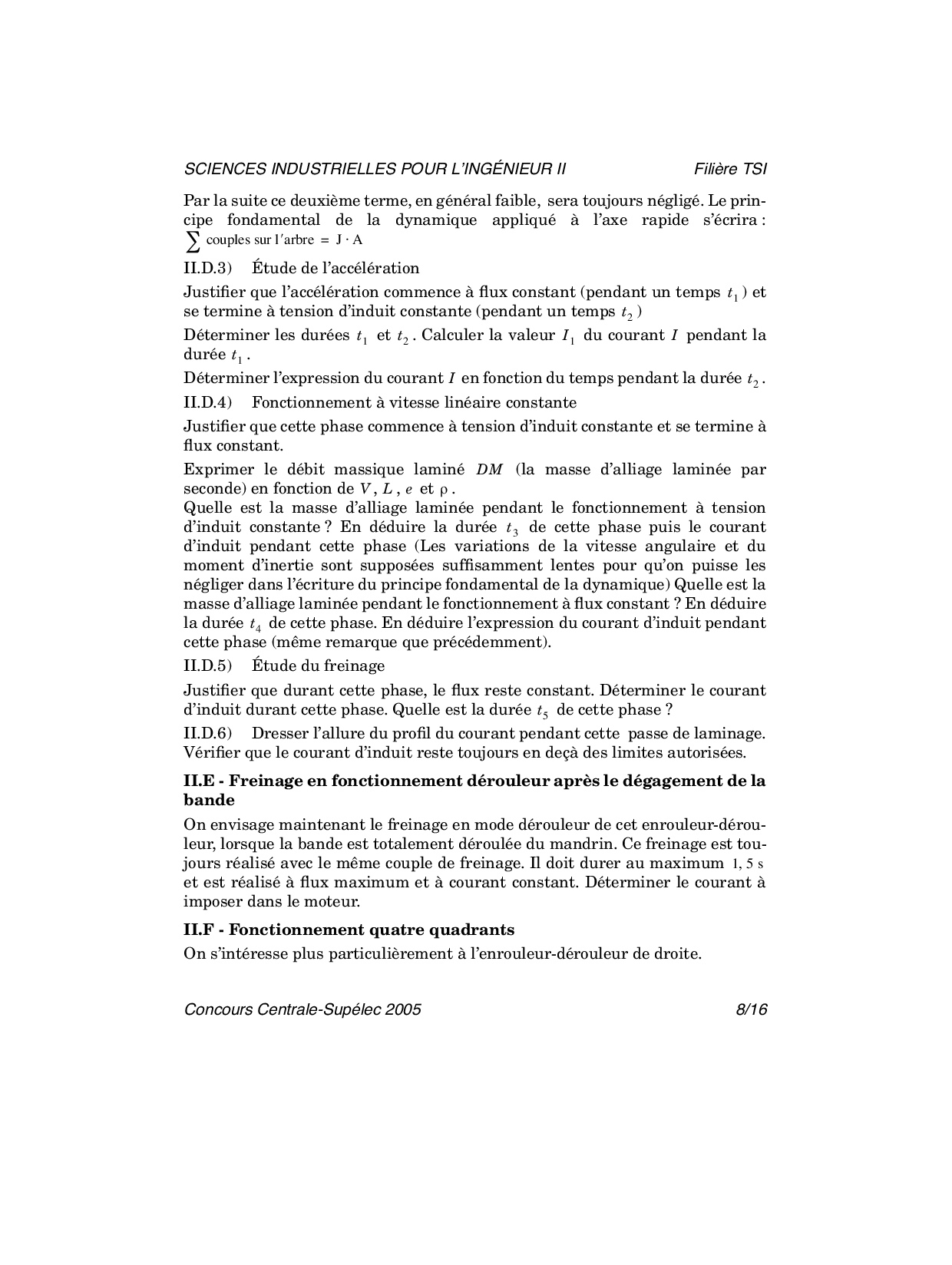 SCIENCES INDUSTRIELLES POUR L'INGÉNIEUR II Filière TSI

Par la suite ce deuxième terme, en général faible, sera toujours négligé. Le principe fondamental de la dynamique appliqué à l'axe rapide s'écrira : $\sum \text{couples sur l'arbre} = J \cdot A$

II.D.3) Étude de l'accélération

Justifier que l'accélération commence à flux constant (pendant un temps $t_1$) et se termine à tension d'induit constante (pendant un temps $t_2$)

Déterminer les durées $t_1$ et $t_2$. Calculer la valeur $I_1$ du courant $I$ pendant la durée $t_1$.

Déterminer l'expression du courant $I$ en fonction du temps pendant la durée $t_2$.

II.D.4) Fonctionnement à vitesse linéaire constante

Justifier que cette phase commence à tension d'induit constante et se termine à flux constant.

Exprimer le débit massique laminé $DM$ (la masse d'alliage laminée par seconde) en fonction de $V$, $L$, $e$ et $\rho$.
Quelle est la masse d'alliage laminée pendant le fonctionnement à tension d'induit constante ? En déduire la durée $t_3$ de cette phase puis le courant d'induit pendant cette phase (Les variations de la vitesse angulaire et du moment d'inertie sont supposées suffisamment lentes pour qu'on puisse les négliger dans l'écriture du principe fondamental de la dynamique) Quelle est la masse d'alliage laminée pendant le fonctionnement à flux constant ? En déduire la durée $t_4$ de cette phase. En déduire l'expression du courant d'induit pendant cette phase (même remarque que précédemment).

II.D.5) Étude du freinage

Justifier que durant cette phase, le flux reste constant. Déterminer le courant d'induit durant cette phase. Quelle est la durée $t_5$ de cette phase ?

II.D.6) Dresser l'allure du profil du courant pendant cette passe de laminage. Vérifier que le courant d'induit reste toujours en deçà des limites autorisées.

II.E - Freinage en fonctionnement dérouleur après le dégagement de la bande

On envisage maintenant le freinage en mode dérouleur de cet enrouleur-dérouleur, lorsque la bande est totalement déroulée du mandrin. Ce freinage est toujours réalisé avec le même couple de freinage. Il doit durer au maximum $1,5$ s et est réalisé à flux maximum et à courant constant. Déterminer le courant à imposer dans le moteur.

II.F - Fonctionnement quatre quadrants

On s'intéresse plus particulièrement à l'enrouleur-dérouleur de droite.

Concours Centrale-Supélec 2005 8/16